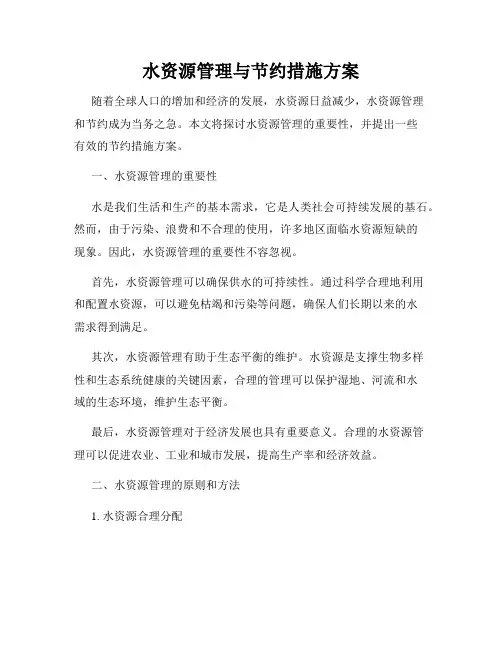 水资源管理与节约措施方案

随着全球人口的增加和经济的发展，水资源日益减少，水资源管理和节约成为当务之急。本文将探讨水资源管理的重要性，并提出一些有效的节约措施方案。

一、水资源管理的重要性

水是我们生活和生产的基本需求，它是人类社会可持续发展的基石。然而，由于污染、浪费和不合理的使用，许多地区面临水资源短缺的现象。因此，水资源管理的重要性不容忽视。

首先，水资源管理可以确保供水的可持续性。通过科学合理地利用和配置水资源，可以避免枯竭和污染等问题，确保人们长期以来的水需求得到满足。

其次，水资源管理有助于生态平衡的维护。水资源是支撑生物多样性和生态系统健康的关键因素，合理的管理可以保护湿地、河流和水域的生态环境，维护生态平衡。

最后，水资源管理对于经济发展也具有重要意义。合理的水资源管理可以促进农业、工业和城市发展，提高生产率和经济效益。

二、水资源管理的原则和方法

1. 水资源合理分配